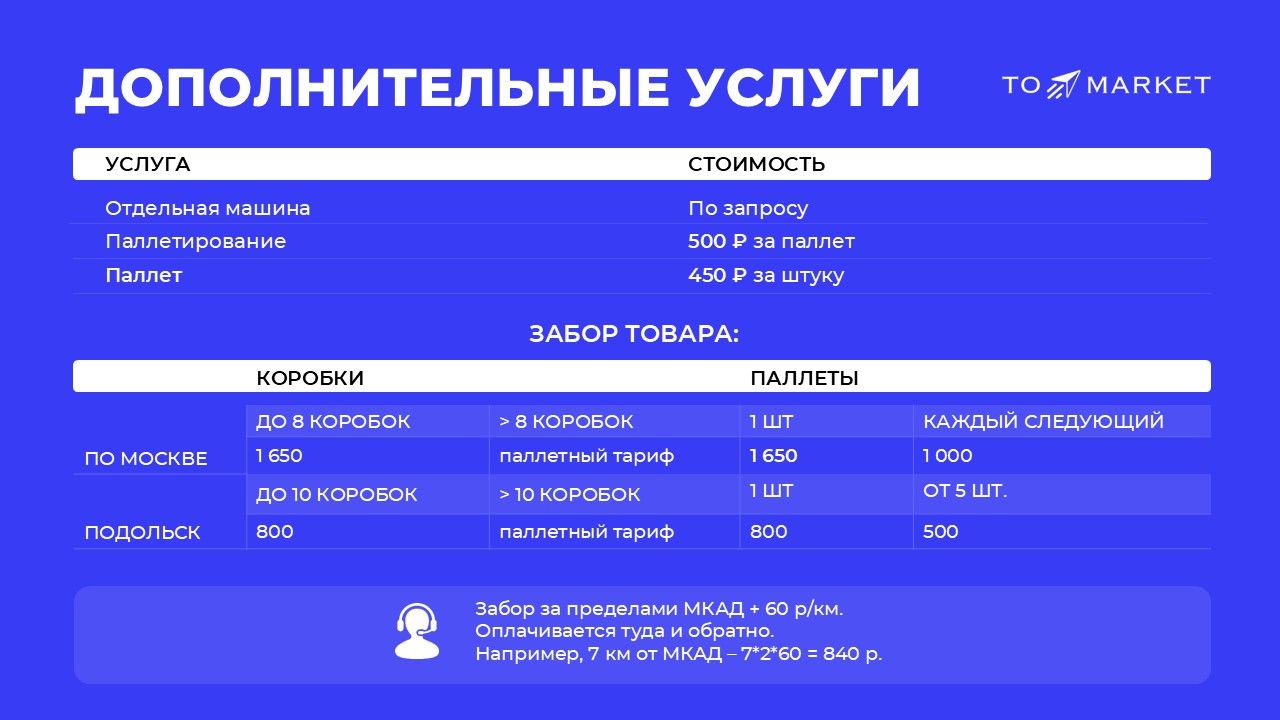 ДОПОЛНИТЕЛЬНЫЕ УСЛУГИ

TO MARKET

| УСЛУГА | СТОИМОСТЬ |
|---|---|
| Отдельная машина | По запросу |
| Паллетирование | 500 ₽ за паллет |
| Паллет | 450 ₽ за штуку |

ЗАБОР ТОВАРА:

|  | КОРОБКИ |  | ПАЛЛЕТЫ |  |
|---|---|---|---|---|
| ПО МОСКВЕ | ДО 8 КОРОБОК | > 8 КОРОБОК | 1 ШТ | КАЖДЫЙ СЛЕДУЮЩИЙ |
|  | 1 650 | паллетный тариф | 1 650 | 1 000 |
| ПОДОЛЬСК | ДО 10 КОРОБОК | > 10 КОРОБОК | 1 ШТ | ОТ 5 ШТ. |
|  | 800 | паллетный тариф | 800 | 500 |

Забор за пределами МКАД + 60 р/км.
Оплачивается туда и обратно.
Например, 7 км от МКАД – 7*2*60 = 840 р.